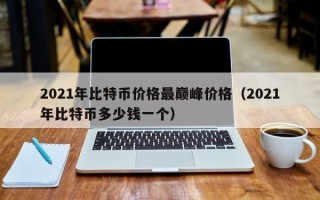 2021年比特币价格最巅峰价格（2021年比特币多少钱一个）